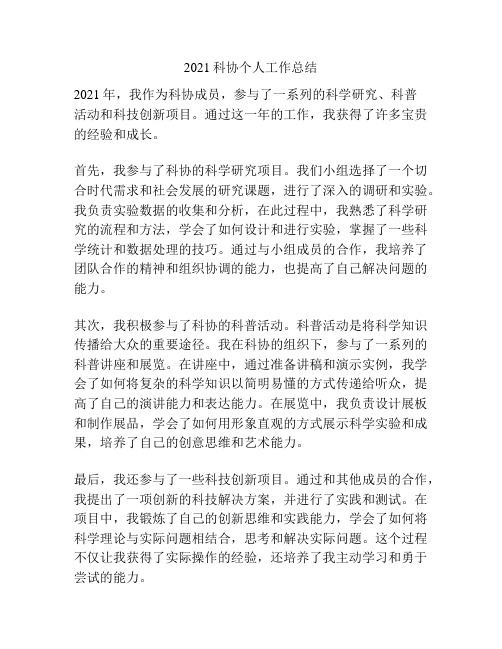 2021 科协个人工作总结

2021 年，我作为科协成员，参与了一系列的科学研究、科普活动和科技创新项目。通过这一年的工作，我获得了许多宝贵的经验和成长。

首先，我参与了科协的科学研究项目。我们小组选择了一个切合时代需求和社会发展的研究课题，进行了深入的调研和实验。我负责实验数据的收集和分析，在此过程中，我熟悉了科学研究的流程和方法，学会了如何设计和进行实验，掌握了一些科学统计和数据处理的技巧。通过与小组成员的合作，我培养了团队合作的精神和组织协调的能力，也提高了自己解决问题的能力。

其次，我积极参与了科协的科普活动。科普活动是将科学知识传播给大众的重要途径。我在科协的组织下，参与了一系列的科普讲座和展览。在讲座中，通过准备讲稿和演示实例，我学会了如何将复杂的科学知识以简明易懂的方式传递给听众，提高了自己的演讲能力和表达能力。在展览中，我负责设计展板和制作展品，学会了如何用形象直观的方式展示科学实验和成果，培养了自己的创意思维和艺术能力。

最后，我还参与了一些科技创新项目。通过和其他成员的合作，我提出了一项创新的科技解决方案，并进行了实践和测试。在项目中，我锻炼了自己的创新思维和实践能力，学会了如何将科学理论与实际问题相结合，思考和解决实际问题。这个过程不仅让我获得了实际操作的经验，还培养了我主动学习和勇于尝试的能力。